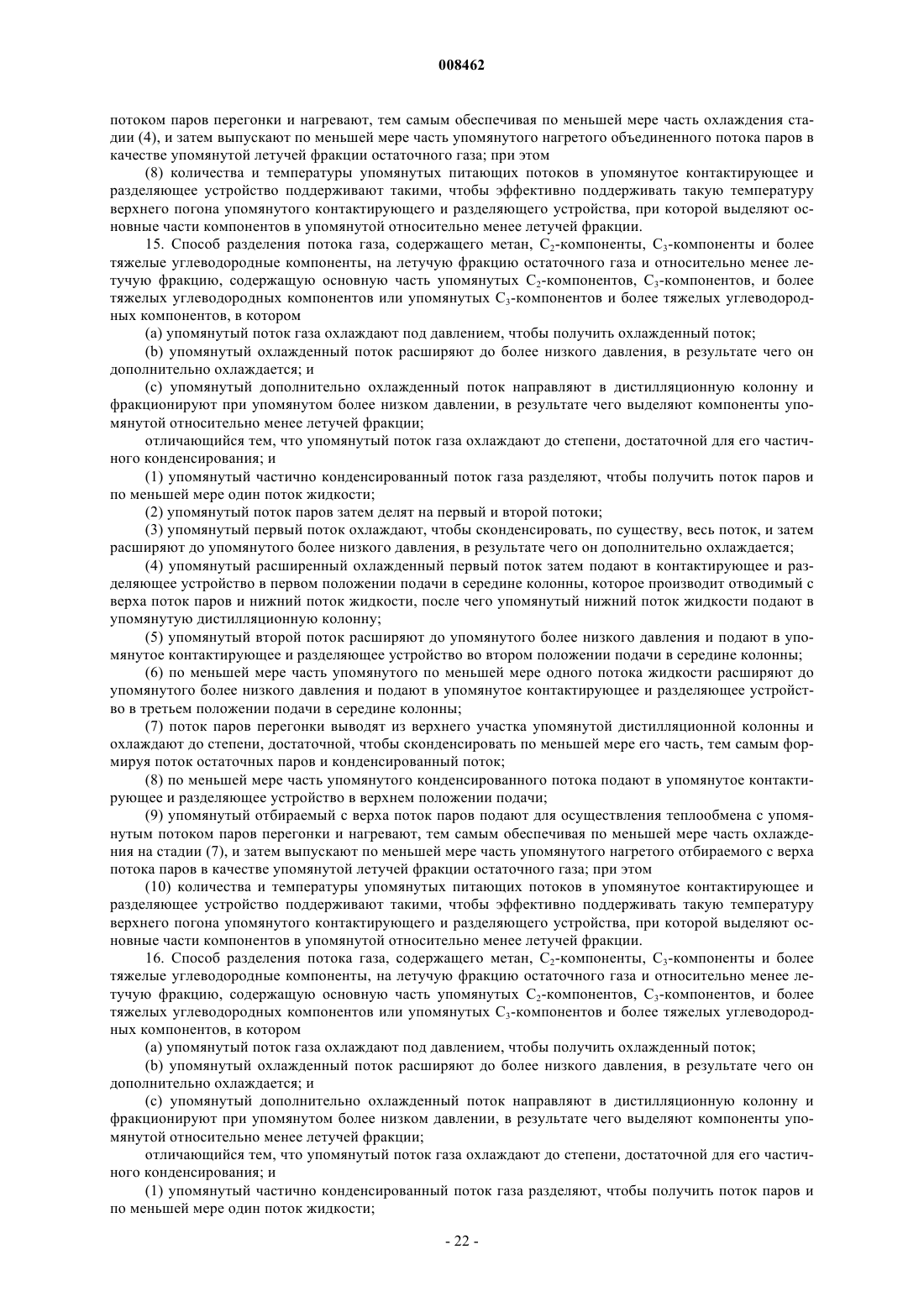 008462

потоком паров перегонки и нагревают, тем самым обеспечивая по меньшей мере часть охлаждения стадии (4), и затем выпускают по меньшей мере часть упомянутого нагретого объединенного потока паров в качестве упомянутой летучей фракции остаточного газа; при этом

(8) количества и температуры упомянутых питающих потоков в упомянутое контактирующее и разделяющее устройство поддерживают такими, чтобы эффективно поддерживать такую температуру верхнего погона упомянутого контактирующего и разделяющего устройства, при которой выделяют основные части компонентов в упомянутой относительно менее летучей фракции.

15. Способ разделения потока газа, содержащего метан, $C_2$-компоненты, $C_3$-компоненты и более тяжелые углеводородные компоненты, на летучую фракцию остаточного газа и относительно менее летучую фракцию, содержащую основную часть упомянутых $C_2$-компонентов, $C_3$-компонентов, и более тяжелых углеводородных компонентов или упомянутых $C_3$-компонентов и более тяжелых углеводородных компонентов, в котором

(a) упомянутый поток газа охлаждают под давлением, чтобы получить охлажденный поток;

(b) упомянутый охлажденный поток расширяют до более низкого давления, в результате чего он дополнительно охлаждается; и

(c) упомянутый дополнительно охлажденный поток направляют в дистилляционную колонну и фракционируют при упомянутом более низком давлении, в результате чего выделяют компоненты упомянутой относительно менее летучей фракции;

отличающийся тем, что упомянутый поток газа охлаждают до степени, достаточной для его частичного конденсирования; и

(1) упомянутый частично конденсированный поток газа разделяют, чтобы получить поток паров и по меньшей мере один поток жидкости;

(2) упомянутый поток паров затем делят на первый и второй потоки;

(3) упомянутый первый поток охлаждают, чтобы сконденсировать, по существу, весь поток, и затем расширяют до упомянутого более низкого давления, в результате чего он дополнительно охлаждается;

(4) упомянутый расширенный охлажденный первый поток затем подают в контактирующее и разделяющее устройство в первом положении подачи в середине колонны, которое производит отводимый с верха поток паров и нижний поток жидкости, после чего упомянутый нижний поток жидкости подают в упомянутую дистилляционную колонну;

(5) упомянутый второй поток расширяют до упомянутого более низкого давления и подают в упомянутое контактирующее и разделяющее устройство во втором положении подачи в середине колонны;

(6) по меньшей мере часть упомянутого по меньшей мере одного потока жидкости расширяют до упомянутого более низкого давления и подают в упомянутое контактирующее и разделяющее устройство в третьем положении подачи в середине колонны;

(7) поток паров перегонки выводят из верхнего участка упомянутой дистилляционной колонны и охлаждают до степени, достаточной, чтобы сконденсировать по меньшей мере его часть, тем самым формируя поток остаточных паров и конденсированный поток;

(8) по меньшей мере часть упомянутого конденсированного потока подают в упомянутое контактирующее и разделяющее устройство в верхнем положении подачи;

(9) упомянутый отбираемый с верха поток паров подают для осуществления теплообмена с упомянутым потоком паров перегонки и нагревают, тем самым обеспечивая по меньшей мере часть охлаждения на стадии (7), и затем выпускают по меньшей мере часть упомянутого нагретого отбираемого с верха потока паров в качестве упомянутой летучей фракции остаточного газа; при этом

(10) количества и температуры упомянутых питающих потоков в упомянутое контактирующее и разделяющее устройство поддерживают такими, чтобы эффективно поддерживать такую температуру верхнего погона упомянутого контактирующего и разделяющего устройства, при которой выделяют основные части компонентов в упомянутой относительно менее летучей фракции.

16. Способ разделения потока газа, содержащего метан, $C_2$-компоненты, $C_3$-компоненты и более тяжелые углеводородные компоненты, на летучую фракцию остаточного газа и относительно менее летучую фракцию, содержащую основную часть упомянутых $C_2$-компонентов, $C_3$-компонентов, и более тяжелых углеводородных компонентов или упомянутых $C_3$-компонентов и более тяжелых углеводородных компонентов, в котором

(a) упомянутый поток газа охлаждают под давлением, чтобы получить охлажденный поток;

(b) упомянутый охлажденный поток расширяют до более низкого давления, в результате чего он дополнительно охлаждается; и

(c) упомянутый дополнительно охлажденный поток направляют в дистилляционную колонну и фракционируют при упомянутом более низком давлении, в результате чего выделяют компоненты упомянутой относительно менее летучей фракции;

отличающийся тем, что упомянутый поток газа охлаждают до степени, достаточной для его частичного конденсирования; и

(1) упомянутый частично конденсированный поток газа разделяют, чтобы получить поток паров и по меньшей мере один поток жидкости;

- 22 -